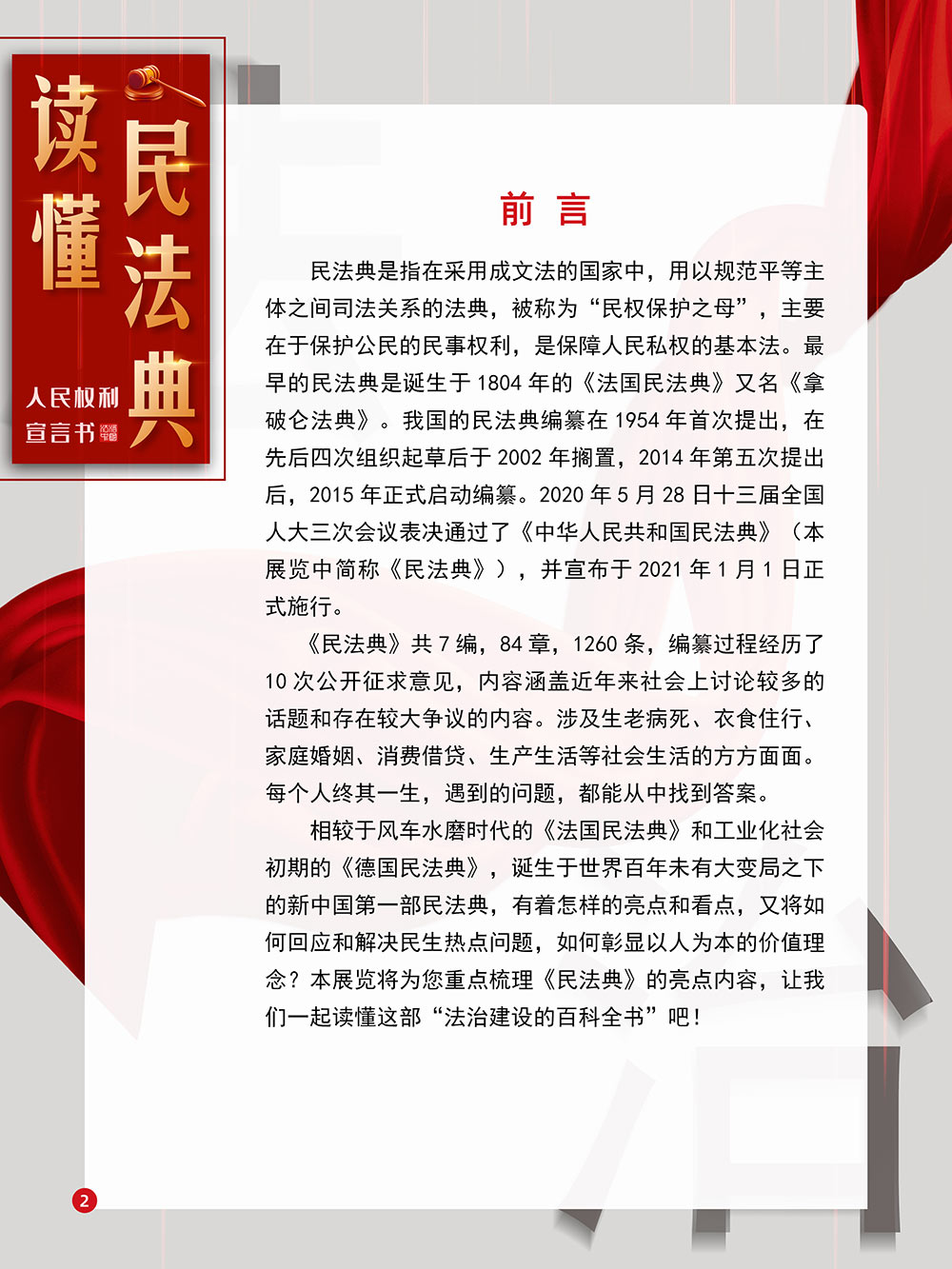 读懂民法典

人民权利宣言书

前言

民法典是指在采用成文法的国家中，用以规范平等主体之间司法关系的法典，被称为“民权保护之母”，主要在于保护公民的民事权利，是保障人民私权的基本法。最早的民法典是诞生于1804年的《法国民法典》又名《拿破仑法典》。我国的民法典编纂在1954年首次提出，在先后四次组织起草后于2002年搁置，2014年第五次提出后，2015年正式启动编纂。2020年5月28日十三届全国人大三次会议表决通过了《中华人民共和国民法典》（本展览中简称《民法典》），并宣布于2021年1月1日正式施行。

《民法典》共7编，84章，1260条，编纂过程经历了10次公开征求意见，内容涵盖近年来社会上讨论较多的话题和存在较大争议的内容。涉及生老病死、衣食住行、家庭婚姻、消费借贷、生产生活等社会生活的方方面面。每个人终其一生，遇到的问题，都能从中找到答案。

相较于风车水磨时代的《法国民法典》和工业化社会初期的《德国民法典》，诞生于世界百年未有大变局之下的新中国第一部民法典，有着怎样的亮点和看点，又将如何回应和解决民生热点问题，如何彰显以人为本的价值理念？本展览将为您重点梳理《民法典》的亮点内容，让我们一起读懂这部“法治建设的百科全书”吧！

2